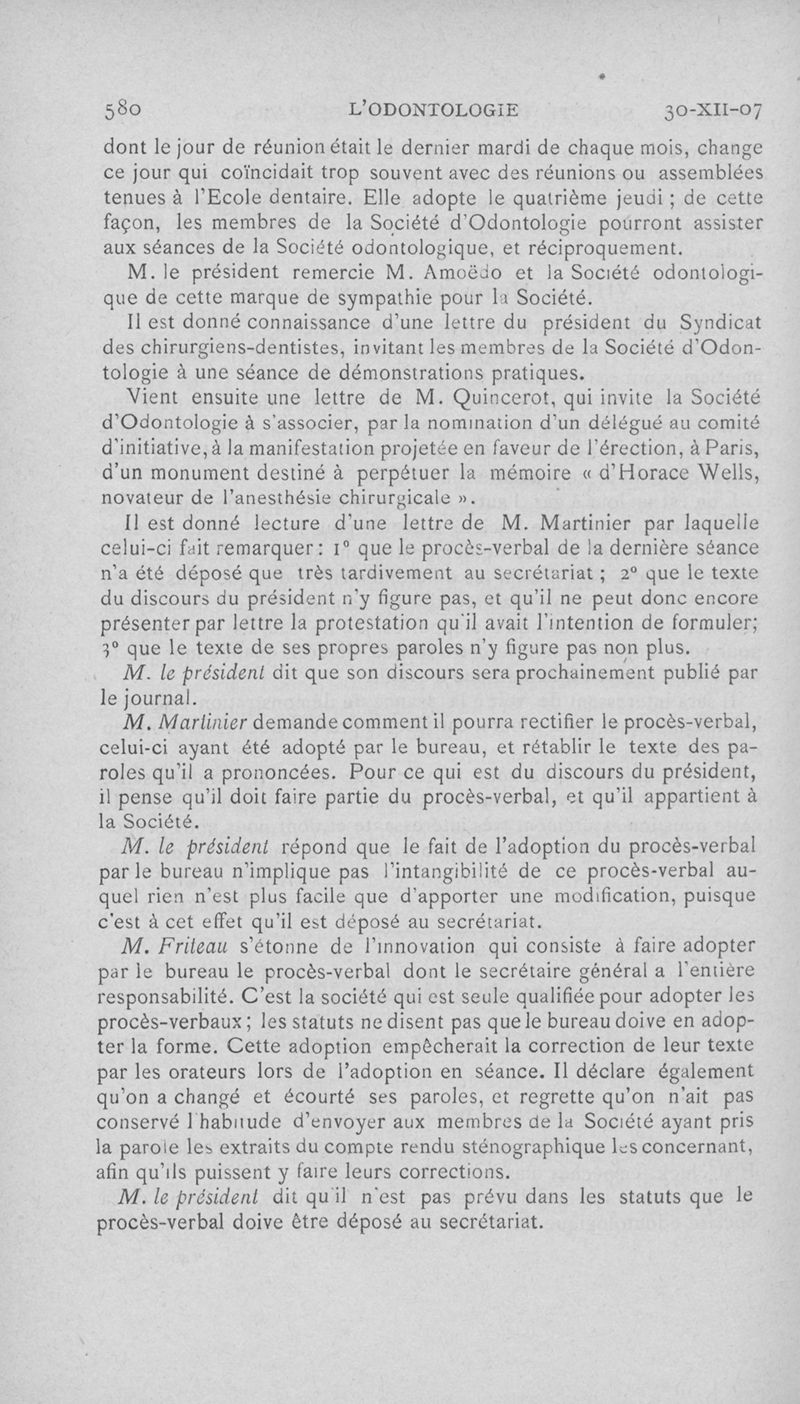 580 L'ODONTOLOGIE 30-XII-07

dont le jour de réunion était le dernier mardi de chaque mois, change ce jour qui coïncidait trop souvent avec des réunions ou assemblées tenues à l'Ecole dentaire. Elle adopte le quatrième jeudi ; de cette façon, les membres de la Société d'Odontologie pourront assister aux séances de la Société odontologique, et réciproquement.

M. le président remercie M. Amoëdo et la Société odontologique de cette marque de sympathie pour la Société.

Il est donné connaissance d'une lettre du président du Syndicat des chirurgiens-dentistes, invitant les membres de la Société d'Odontologie à une séance de démonstrations pratiques.

Vient ensuite une lettre de M. Quincerot, qui invite la Société d'Odontologie à s'associer, par la nomination d'un délégué au comité d'initiative, à la manifestation projetée en faveur de l'érection, à Paris, d'un monument destiné à perpétuer la mémoire « d'Horace Wells, novateur de l'anesthésie chirurgicale ».

Il est donné lecture d'une lettre de M. Martinier par laquelle celui-ci fait remarquer : 1° que le procès-verbal de la dernière séance n'a été déposé que très tardivement au secrétariat ; 2° que le texte du discours du président n'y figure pas, et qu'il ne peut donc encore présenter par lettre la protestation qu'il avait l'intention de formuler; 3° que le texte de ses propres paroles n'y figure pas non plus.

M. le président dit que son discours sera prochainement publié par le journal.

M. Martinier demande comment il pourra rectifier le procès-verbal, celui-ci ayant été adopté par le bureau, et rétablir le texte des paroles qu'il a prononcées. Pour ce qui est du discours du président, il pense qu'il doit faire partie du procès-verbal, et qu'il appartient à la Société.

M. le président répond que le fait de l'adoption du procès-verbal par le bureau n'implique pas l'intangibilité de ce procès-verbal auquel rien n'est plus facile que d'apporter une modification, puisque c'est à cet effet qu'il est déposé au secrétariat.

M. Friteau s'étonne de l'innovation qui consiste à faire adopter par le bureau le procès-verbal dont le secrétaire général a l'entière responsabilité. C'est la société qui est seule qualifiée pour adopter les procès-verbaux ; les statuts ne disent pas que le bureau doive en adopter la forme. Cette adoption empêcherait la correction de leur texte par les orateurs lors de l'adoption en séance. Il déclare également qu'on a changé et écourté ses paroles, et regrette qu'on n'ait pas conservé l'habitude d'envoyer aux membres de la Société ayant pris la parole les extraits du compte rendu sténographique les concernant, afin qu'ils puissent y faire leurs corrections.

M. le président dit qu'il n'est pas prévu dans les statuts que le procès-verbal doive être déposé au secrétariat.